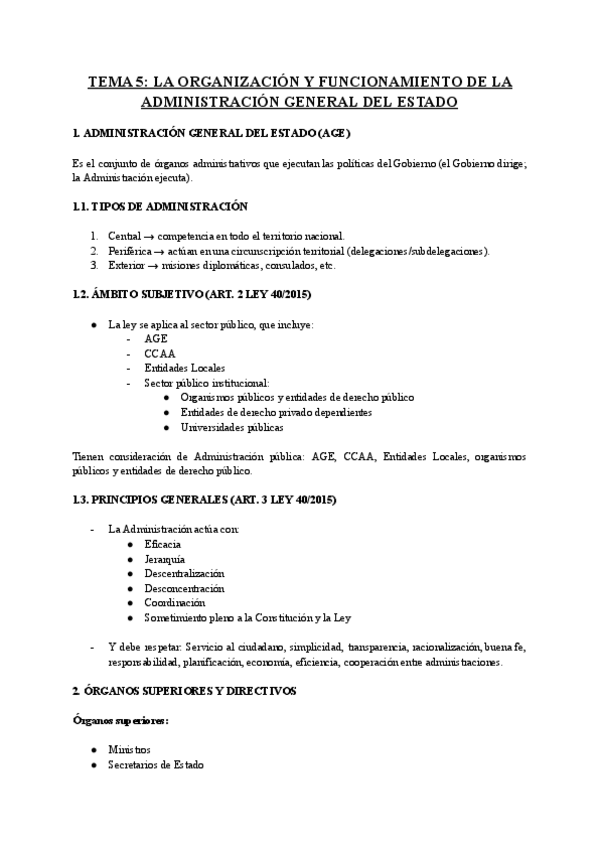 TEMA 5: LA ORGANIZACIÓN Y FUNCIONAMIENTO DE LA ADMINISTRACIÓN GENERAL DEL ESTADO

1. ADMINISTRACIÓN GENERAL DEL ESTADO (AGE)

Es el conjunto de órganos administrativos que ejecutan las políticas del Gobierno (el Gobierno dirige; la Administración ejecuta).

1.1. TIPOS DE ADMINISTRACIÓN

1. Central → competencia en todo el territorio nacional.
2. Periférica → actúan en una circunscripción territorial (delegaciones/subdelegaciones).
3. Exterior → misiones diplomáticas, consulados, etc.

1.2. ÁMBITO SUBJETIVO (ART. 2 LEY 40/2015)

● La ley se aplica al sector público, que incluye:
- AGE
- CCAA
- Entidades Locales
- Sector público institucional:
  ● Organismos públicos y entidades de derecho público
  ● Entidades de derecho privado dependientes
  ● Universidades públicas

Tienen consideración de Administración pública: AGE, CCAA, Entidades Locales, organismos públicos y entidades de derecho público.

1.3. PRINCIPIOS GENERALES (ART. 3 LEY 40/2015)

- La Administración actúa con:
  ● Eficacia
  ● Jerarquía
  ● Descentralización
  ● Desconcentración
  ● Coordinación
  ● Sometimiento pleno a la Constitución y la Ley

- Y debe respetar: Servicio al ciudadano, simplicidad, transparencia, racionalización, buena fe, responsabilidad, planificación, economía, eficiencia, cooperación entre administraciones.

2. ÓRGANOS SUPERIORES Y DIRECTIVOS

Órganos superiores:

● Ministros
● Secretarios de Estado